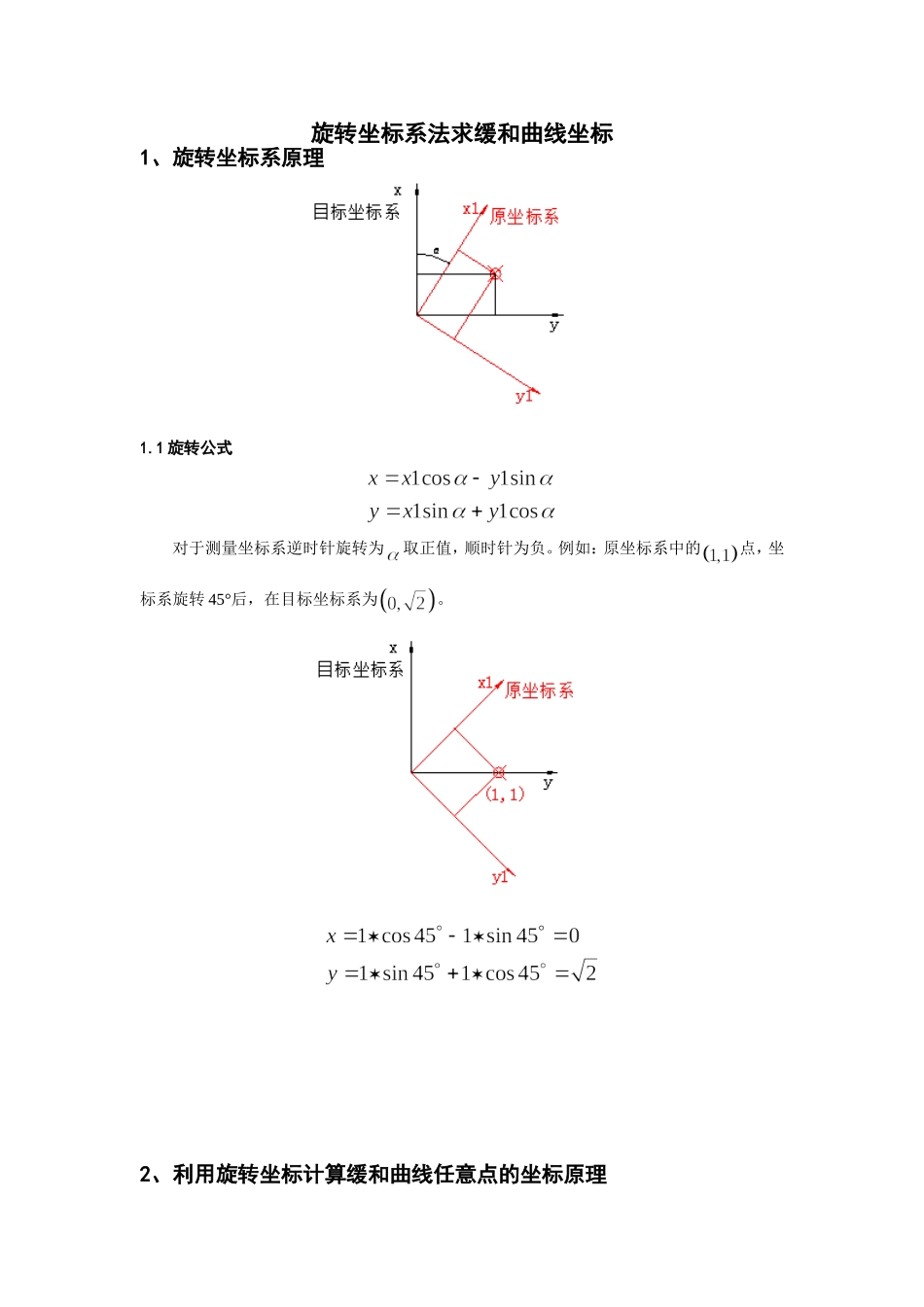 旋转坐标系法求缓和曲线坐标

1、旋转坐标系原理

x
目标坐标系
x1 原坐标系
α
y
y1

1.1 旋转公式

$x = x1\cos\alpha - y1\sin\alpha$
$y = x1\sin\alpha + y1\cos\alpha$

对于测量坐标系逆时针旋转为$\alpha$取正值，顺时针为负。例如：原坐标系中的$(1,1)$点，坐标系旋转 45°后，在目标坐标系为$(0,\sqrt{2})$。

x
目标坐标系
x1 原坐标系
y
(1, 1)
y1

$x = 1 * \cos 45^\circ - 1 * \sin 45^\circ = 0$
$y = 1 * \sin 45^\circ + 1 * \cos 45^\circ = \sqrt{2}$

2、利用旋转坐标计算缓和曲线任意点的坐标原理